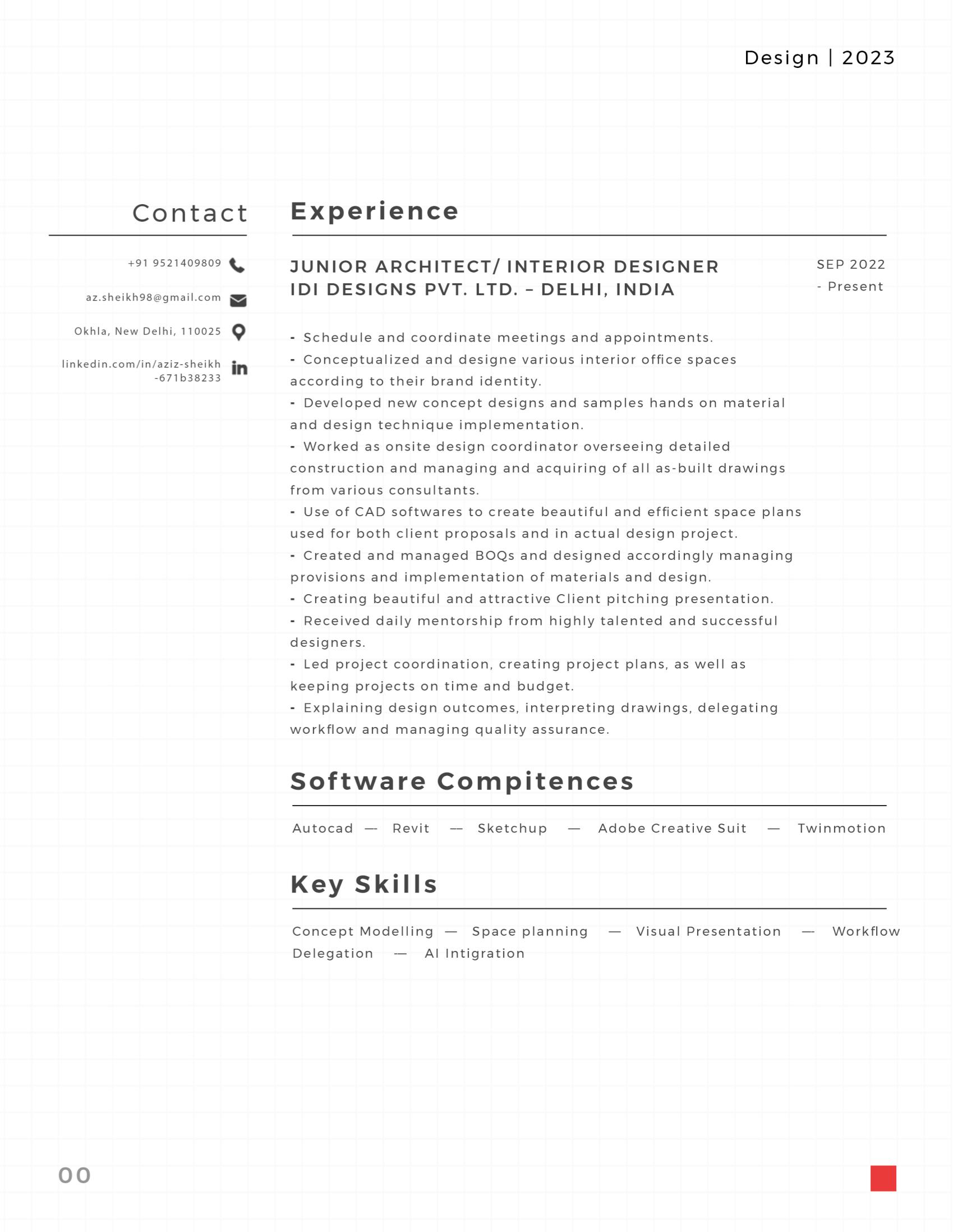 Design | 2023

Contact

+91 9521409809

az.sheikh98@gmail.com

Okhla, New Delhi, 110025

linkedin.com/in/aziz-sheikh-671b38233

Experience

JUNIOR ARCHITECT/ INTERIOR DESIGNER
IDI DESIGNS PVT. LTD. – DELHI, INDIA

SEP 2022
- Present

- Schedule and coordinate meetings and appointments.
- Conceptualized and designe various interior office spaces according to their brand identity.
- Developed new concept designs and samples hands on material and design technique implementation.
- Worked as onsite design coordinator overseeing detailed construction and managing and acquiring of all as-built drawings from various consultants.
- Use of CAD softwares to create beautiful and efficient space plans used for both client proposals and in actual design project.
- Created and managed BOQs and designed accordingly managing provisions and implementation of materials and design.
- Creating beautiful and attractive Client pitching presentation.
- Received daily mentorship from highly talented and successful designers.
- Led project coordination, creating project plans, as well as keeping projects on time and budget.
- Explaining design outcomes, interpreting drawings, delegating workflow and managing quality assurance.

Software Compitences

Autocad — Revit — Sketchup — Adobe Creative Suit — Twinmotion

Key Skills

Concept Modelling — Space planning — Visual Presentation — Workflow Delegation — AI Intigration

00